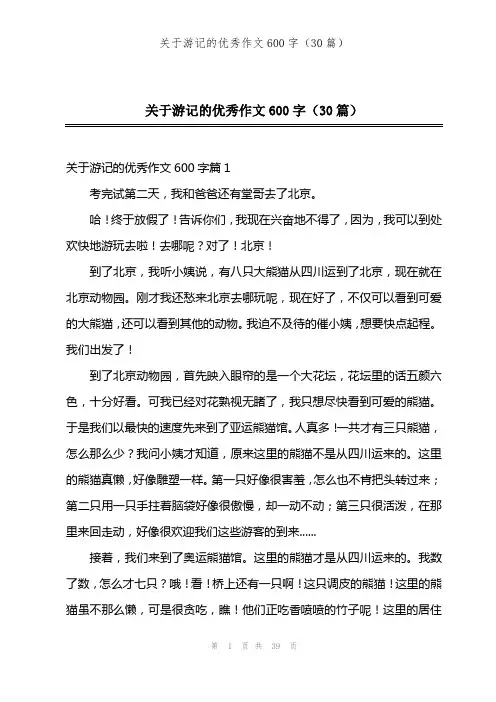 关于游记的优秀作文 600 字（30 篇）

关于游记的优秀作文 600 字（30 篇）

关于游记的优秀作文 600 字篇 1

考完试第二天，我和爸爸还有堂哥去了北京。

哈！终于放假了！告诉你们，我现在兴奋地不得了，因为，我可以到处欢快地游玩去啦！去哪呢？对了！北京！

到了北京，我听小姨说，有八只大熊猫从四川运到了北京，现在就在北京动物园。刚才我还愁来北京去哪玩呢，现在好了，不仅可以看到可爱的大熊猫，还可以看到其他的动物。我迫不及待的催小姨，想要快点起程。我们出发了！

到了北京动物园，首先映入眼帘的是一个大花坛，花坛里的话五颜六色，十分好看。可我已经对花熟视无睹了，我只想尽快看到可爱的熊猫。于是我们以最快的速度先来到了亚运熊猫馆。人真多！一共才有三只熊猫，怎么那么少？我问小姨才知道，原来这里的熊猫不是从四川运来的。这里的熊猫真懒，好像雕塑一样。第一只好像很害羞，怎么也不肯把头转过来；第二只用一只手拄着脑袋好像很傲慢，却一动不动；第三只很活泼，在那里来回走动，好像很欢迎我们这些游客的到来……

接着，我们来到了奥运熊猫馆。这里的熊猫才是从四川运来的。我数了数，怎么才七只？哦！看！桥上还有一只啊！这只调皮的熊猫！这里的熊猫虽不那么懒，可是很贪吃，瞧！他们正吃香喷喷的竹子呢！这里的居住

第 1 页 共 39 页